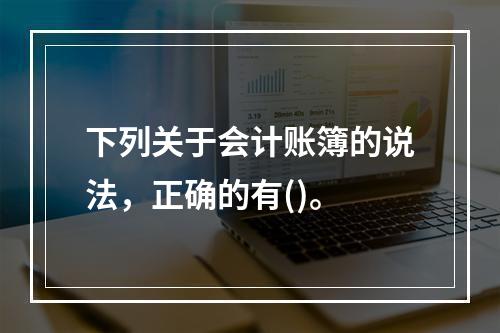 下列关于会计账簿的说法，正确的有()。